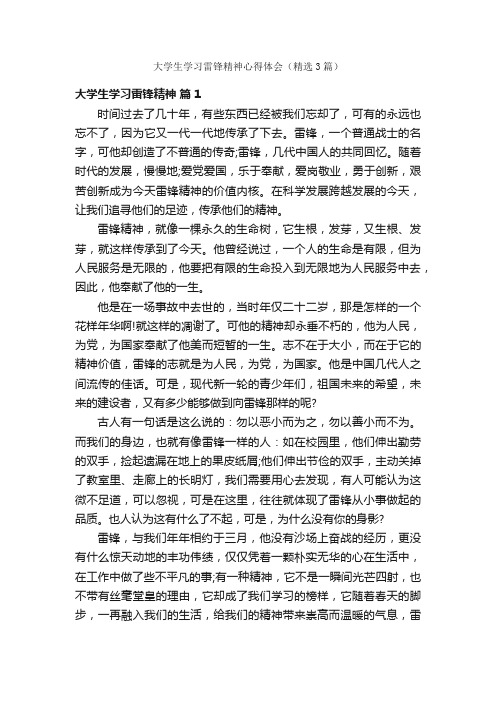 大学生学习雷锋精神心得体会（精选3篇）

大学生学习雷锋精神 篇1

时间过去了几十年，有些东西已经被我们忘却了，可有的永远也忘不了，因为它又一代一代地传承了下去。雷锋，一个普通战士的名字，可他却创造了不普通的传奇;雷锋，几代中国人的共同回忆。随着时代的发展，慢慢地;爱党爱国，乐于奉献，爱岗敬业，勇于创新，艰苦创新成为今天雷锋精神的价值内核。在科学发展跨越发展的今天，让我们追寻他们的足迹，传承他们的精神。

雷锋精神，就像一棵永久的生命树，它生根，发芽，又生根、发芽，就这样传承到了今天。他曾经说过，一个人的生命是有限，但为人民服务是无限的，他要把有限的生命投入到无限地为人民服务中去，因此，他奉献了他的一生。

他是在一场事故中去世的，当时年仅二十二岁，那是怎样的一个花样年华啊!就这样的凋谢了。可他的精神却永垂不朽的，他为人民，为党，为国家奉献了他美而短暂的一生。志不在于大小，而在于它的精神价值，雷锋的志就是为人民，为党，为国家。他是中国几代人之间流传的佳话。可是，现代新一轮的青少年们，祖国未来的希望，未来的建设者，又有多少能够做到向雷锋那样的呢?

古人有一句话是这么说的：勿以恶小而为之，勿以善小而不为。而我们的身边，也就有像雷锋一样的人：如在校园里，他们伸出勤劳的双手，捡起遗漏在地上的果皮纸屑;他们伸出节俭的双手，主动关掉了教室里、走廊上的长明灯，我们需要用心去发现，有人可能认为这微不足道，可以忽视，可是在这里，往往就体现了雷锋从小事做起的品质。也人认为这有什么了不起，可是，为什么没有你的身影?

雷锋，与我们年年相约于三月，他没有沙场上奋战的经历，更没有什么惊天动地的丰功伟绩，仅仅凭着一颗朴实无华的心在生活中，在工作中做了些不平凡的事;有一种精神，它不是一瞬间光芒四射，也不带有丝毫堂皇的理由，它却成了我们学习的榜样，它随着春天的脚步，一再融入我们的生活，给我们的精神带来崇高而温暖的气息，雷